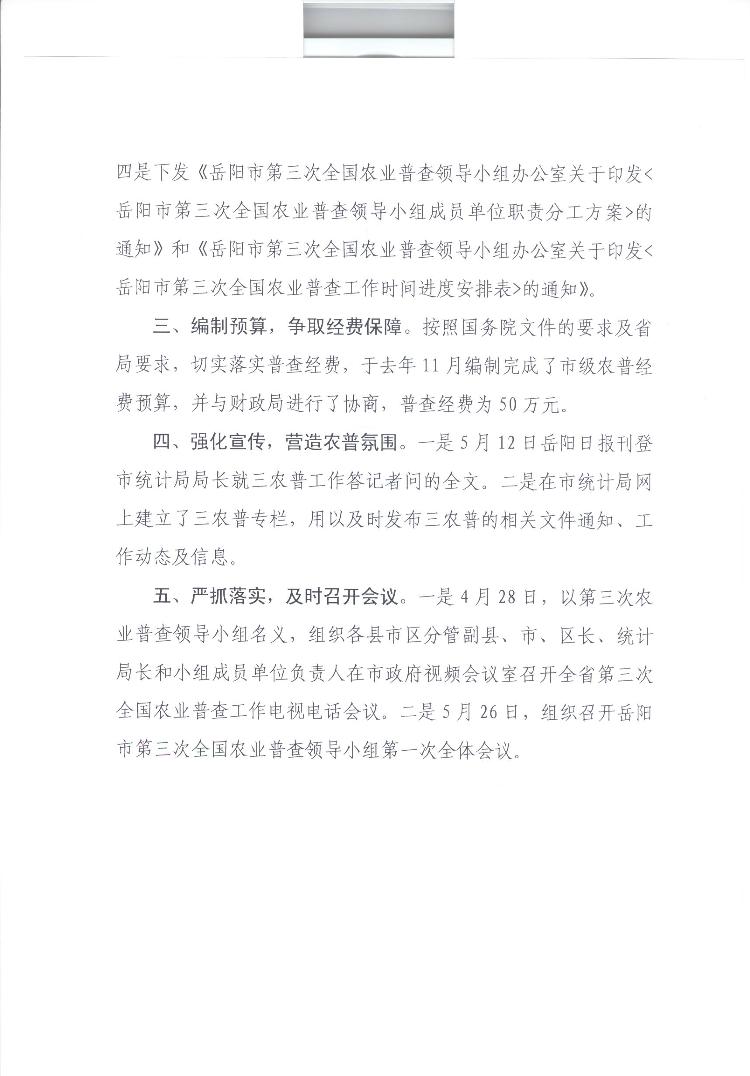 四是下发《岳阳市第三次全国农业普查领导小组办公室关于印发<岳阳市第三次全国农业普查领导小组成员单位职责分工方案>的通知》和《岳阳市第三次全国农业普查领导小组办公室关于印发<岳阳市第三次全国农业普查工作时间进度安排表>的通知》。

三、编制预算，争取经费保障。按照国务院文件的要求及省局要求，切实落实普查经费，于去年11月编制完成了市级农普经费预算，并与财政局进行了协商，普查经费为50万元。

四、强化宣传，营造农普氛围。一是5月12日岳阳日报刊登市统计局局长就三农普工作答记者问的全文。二是在市统计局网上建立了三农普专栏，用以及时发布三农普的相关文件通知、工作动态及信息。

五、严抓落实，及时召开会议。一是4月28日，以第三次农业普查领导小组名义，组织各县市区分管副县、市、区长、统计局长和小组成员单位负责人在市政府视频会议室召开全省第三次全国农业普查工作电视电话会议。二是5月26日，组织召开岳阳市第三次全国农业普查领导小组第一次全体会议。